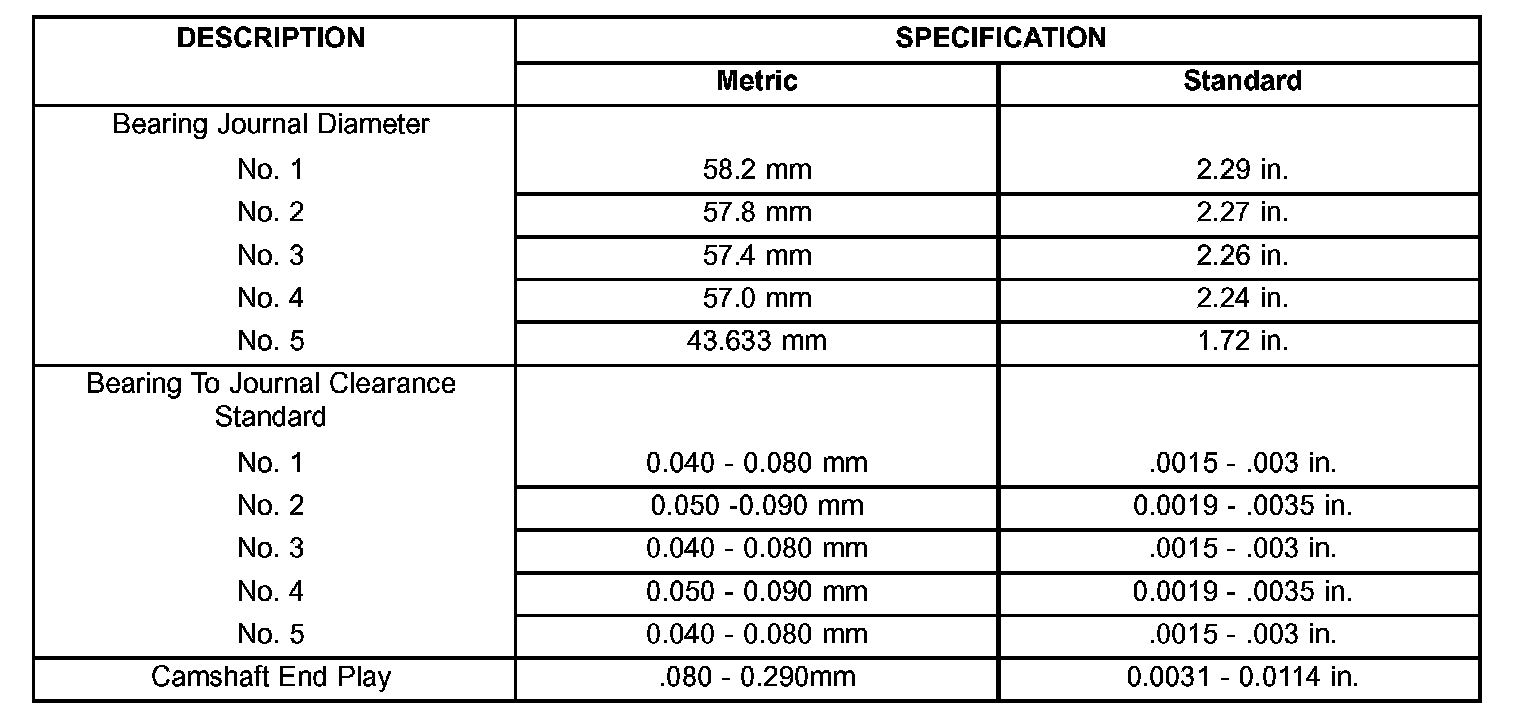 | DESCRIPTION | SPECIFICATION | |
|---|---|---|
| | Metric | Standard |
| Bearing Journal Diameter | | |
| No. 1 | 58.2 mm | 2.29 in. |
| No. 2 | 57.8 mm | 2.27 in. |
| No. 3 | 57.4 mm | 2.26 in. |
| No. 4 | 57.0 mm | 2.24 in. |
| No. 5 | 43.633 mm | 1.72 in. |
| Bearing To Journal Clearance Standard | | |
| No. 1 | 0.040 - 0.080 mm | .0015 - .003 in. |
| No. 2 | 0.050 -0.090 mm | 0.0019 - .0035 in. |
| No. 3 | 0.040 - 0.080 mm | .0015 - .003 in. |
| No. 4 | 0.050 - 0.090 mm | 0.0019 - .0035 in. |
| No. 5 | 0.040 - 0.080 mm | .0015 - .003 in. |
| Camshaft End Play | .080 - 0.290mm | 0.0031 - 0.0114 in. |